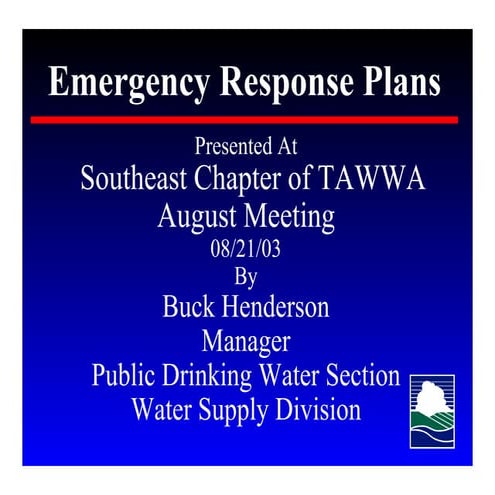 Emergency Response Plans

Presented At
Southeast Chapter of TAWWA
August Meeting
08/21/03
By
Buck Henderson
Manager
Public Drinking Water Section
Water Supply Division